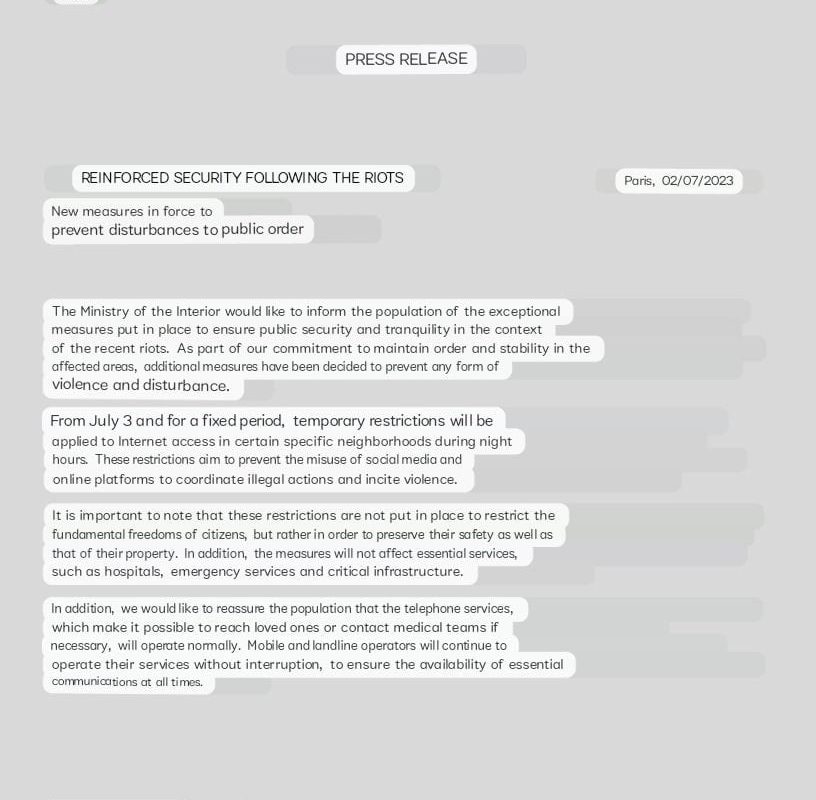 PRESS RELEASE

REINFORCED SECURITY FOLLOWING THE RIOTS

Paris, 02/07/2023

New measures in force to
prevent disturbances to public order

The Ministry of the Interior would like to inform the population of the exceptional measures put in place to ensure public security and tranquility in the context of the recent riots. As part of our commitment to maintain order and stability in the affected areas, additional measures have been decided to prevent any form of violence and disturbance.

From July 3 and for a fixed period, temporary restrictions will be applied to Internet access in certain specific neighborhoods during night hours. These restrictions aim to prevent the misuse of social media and online platforms to coordinate illegal actions and incite violence.

It is important to note that these restrictions are not put in place to restrict the fundamental freedoms of citizens, but rather in order to preserve their safety as well as that of their property. In addition, the measures will not affect essential services, such as hospitals, emergency services and critical infrastructure.

In addition, we would like to reassure the population that the telephone services, which make it possible to reach loved ones or contact medical teams if necessary, will operate normally. Mobile and landline operators will continue to operate their services without interruption, to ensure the availability of essential communications at all times.